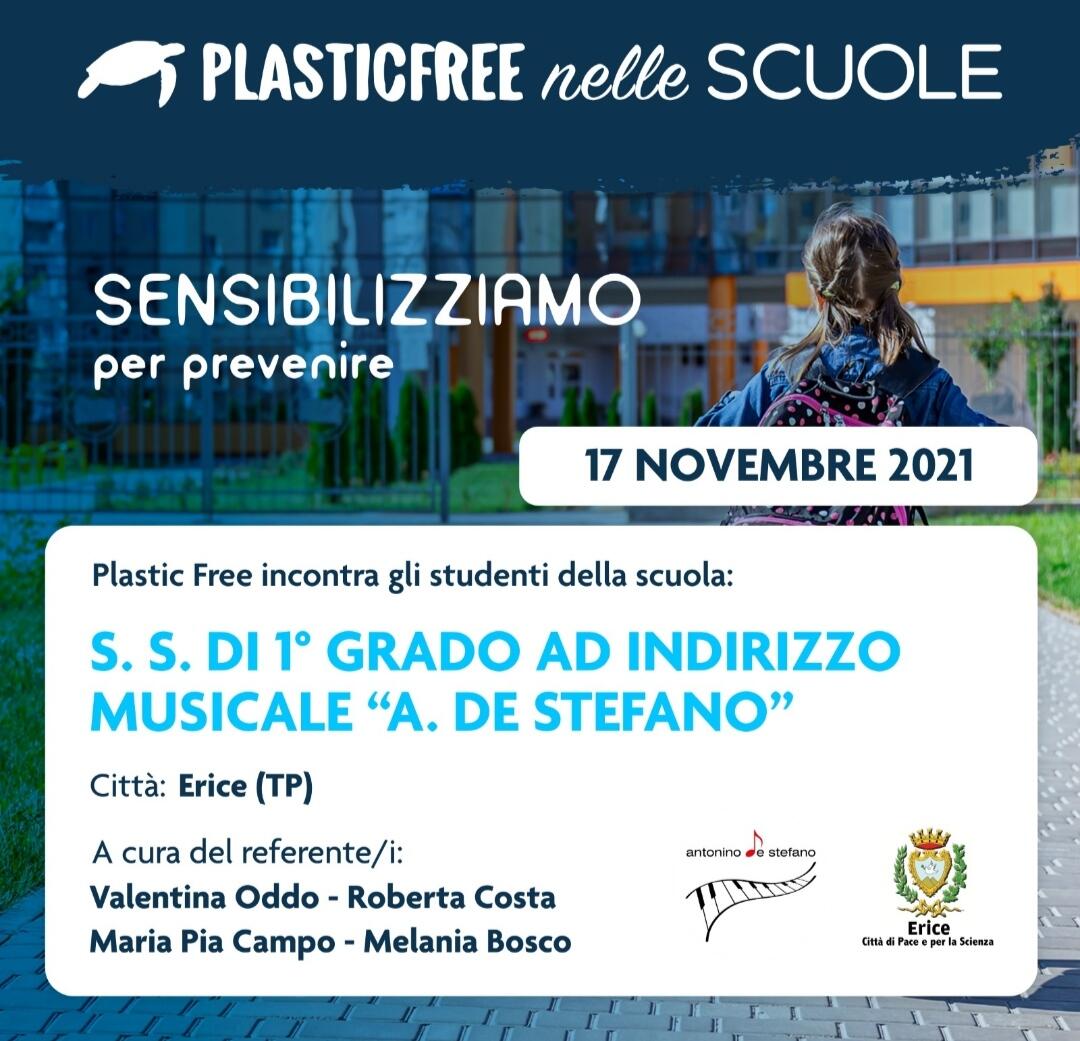 PLASTICFREE nelle SCUOLE

SENSIBILIZZIAMO
per prevenire

17 NOVEMBRE 2021

Plastic Free incontra gli studenti della scuola:

S. S. DI 1° GRADO AD INDIRIZZO MUSICALE "A. DE STEFANO"

Città: Erice (TP)

A cura del referente/i:
Valentina Oddo - Roberta Costa
Maria Pia Campo - Melania Bosco

antonino de stefano

Erice
Città di Pace e per la Scienza